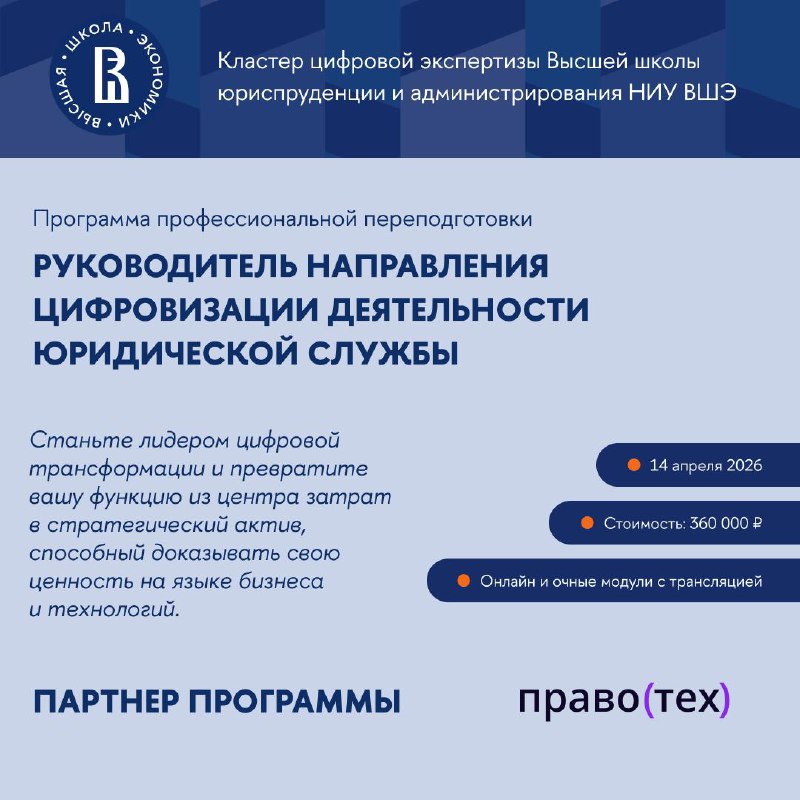 ВЫСШАЯ • ШКОЛА • ЭКОНОМИКИ •

Кластер цифровой экспертизы Высшей школы юриспруденции и администрирования НИУ ВШЭ

Программа профессиональной переподготовки

РУКОВОДИТЕЛЬ НАПРАВЛЕНИЯ ЦИФРОВИЗАЦИИ ДЕЯТЕЛЬНОСТИ ЮРИДИЧЕСКОЙ СЛУЖБЫ

Станьте лидером цифровой трансформации и превратите вашу функцию из центра затрат в стратегический актив, способный доказывать свою ценность на языке бизнеса и технологий.

• 14 апреля 2026

• Стоимость: 360 000 ₽

• Онлайн и очные модули с трансляцией

ПАРТНЕР ПРОГРАММЫ

право(тех)